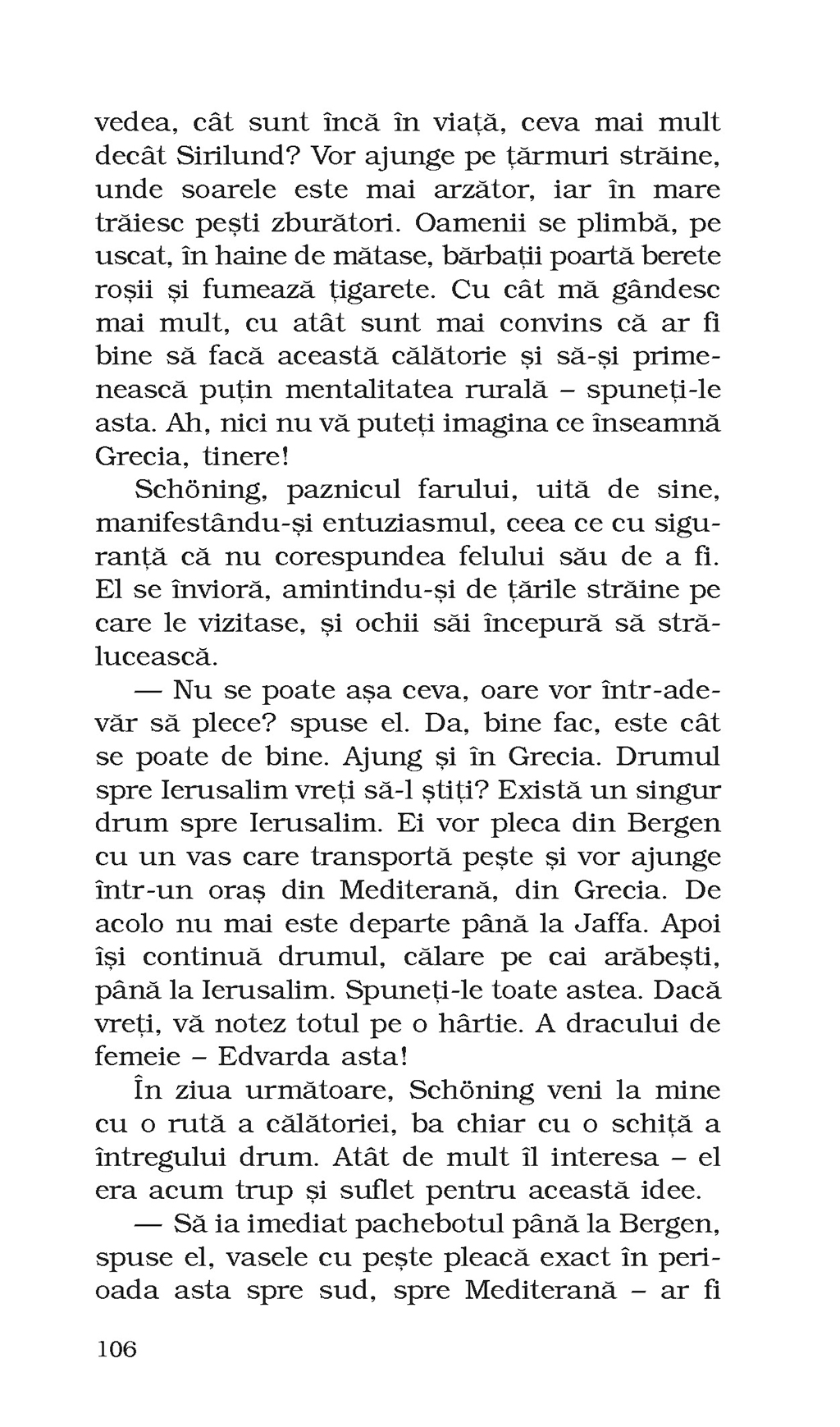 vedea, cât sunt încă în viață, ceva mai mult decât Sirilund? Vor ajunge pe țărmuri străine, unde soarele este mai arzător, iar în mare trăiesc pești zburători. Oamenii se plimbă, pe uscat, în haine de mătase, bărbații poartă berete roșii și fumează țigarete. Cu cât mă gândesc mai mult, cu atât sunt mai convins că ar fi bine să facă această călătorie și să-și primenească puțin mentalitatea rurală – spuneți-le asta. Ah, nici nu vă puteți imagina ce înseamnă Grecia, tinere!

Schöning, paznicul farului, uită de sine, manifestându-și entuziasmul, ceea ce cu siguranță că nu corespundea felului său de a fi. El se învioră, amintindu-și de țările străine pe care le vizitase, și ochii săi începură să strălucească.

— Nu se poate așa ceva, oare vor într-adevăr să plece? spuse el. Da, bine fac, este cât se poate de bine. Ajung și în Grecia. Drumul spre Ierusalim vreți să-l știți? Există un singur drum spre Ierusalim. Ei vor pleca din Bergen cu un vas care transportă pește și vor ajunge într-un oraș din Mediterană, din Grecia. De acolo nu mai este departe până la Jaffa. Apoi își continuă drumul, călare pe cai arăbești, până la Ierusalim. Spuneți-le toate astea. Dacă vreți, vă notez totul pe o hârtie. A dracului de femeie – Edvarda asta!

În ziua următoare, Schöning veni la mine cu o rută a călătoriei, ba chiar cu o schiță a întregului drum. Atât de mult îl interesa – el era acum trup și suflet pentru această idee.

— Să ia imediat pachebotul până la Bergen, spuse el, vasele cu pește pleacă exact în perioada asta spre sud, spre Mediterană – ar fi

106